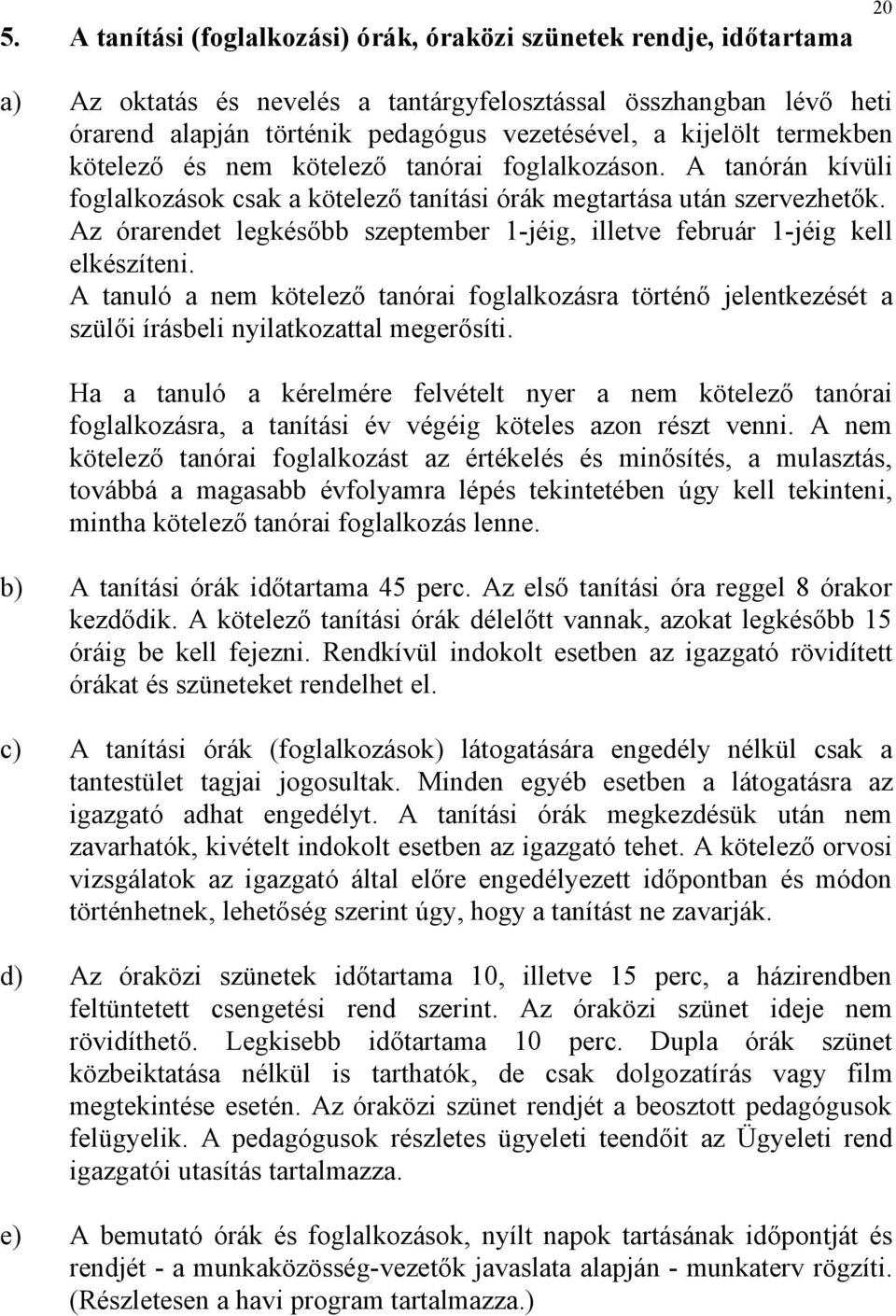 20

5. A tanítási (foglalkozási) órák, óraközi szünetek rendje, időtartama

a) Az oktatás és nevelés a tantárgyfelosztással összhangban lévő heti órarend alapján történik pedagógus vezetésével, a kijelölt termekben kötelező és nem kötelező tanórai foglalkozáson. A tanórán kívüli foglalkozások csak a kötelező tanítási órák megtartása után szervezhetők. Az órarendet legkésőbb szeptember 1-jéig, illetve február 1-jéig kell elkészíteni.
A tanuló a nem kötelező tanórai foglalkozásra történő jelentkezését a szülői írásbeli nyilatkozattal megerősíti.

Ha a tanuló a kérelmére felvételt nyer a nem kötelező tanórai foglalkozásra, a tanítási év végéig köteles azon részt venni. A nem kötelező tanórai foglalkozást az értékelés és minősítés, a mulasztás, továbbá a magasabb évfolyamra lépés tekintetében úgy kell tekinteni, mintha kötelező tanórai foglalkozás lenne.

b) A tanítási órák időtartama 45 perc. Az első tanítási óra reggel 8 órakor kezdődik. A kötelező tanítási órák délelőtt vannak, azokat legkésőbb 15 óráig be kell fejezni. Rendkívül indokolt esetben az igazgató rövidített órákat és szüneteket rendelhet el.

c) A tanítási órák (foglalkozások) látogatására engedély nélkül csak a tantestület tagjai jogosultak. Minden egyéb esetben a látogatásra az igazgató adhat engedélyt. A tanítási órák megkezdésük után nem zavarhatók, kivételt indokolt esetben az igazgató tehet. A kötelező orvosi vizsgálatok az igazgató által előre engedélyezett időpontban és módon történhetnek, lehetőség szerint úgy, hogy a tanítást ne zavarják.

d) Az óraközi szünetek időtartama 10, illetve 15 perc, a házirendben feltüntetett csengetési rend szerint. Az óraközi szünet ideje nem rövidíthető. Legkisebb időtartama 10 perc. Dupla órák szünet közbeiktatása nélkül is tarthatók, de csak dolgozatírás vagy film megtekintése esetén. Az óraközi szünet rendjét a beosztott pedagógusok felügyelik. A pedagógusok részletes ügyeleti teendőit az Ügyeleti rend igazgatói utasítás tartalmazza.

e) A bemutató órák és foglalkozások, nyílt napok tartásának időpontját és rendjét - a munkaközösség-vezetők javaslata alapján - munkaterv rögzíti. (Részletesen a havi program tartalmazza.)